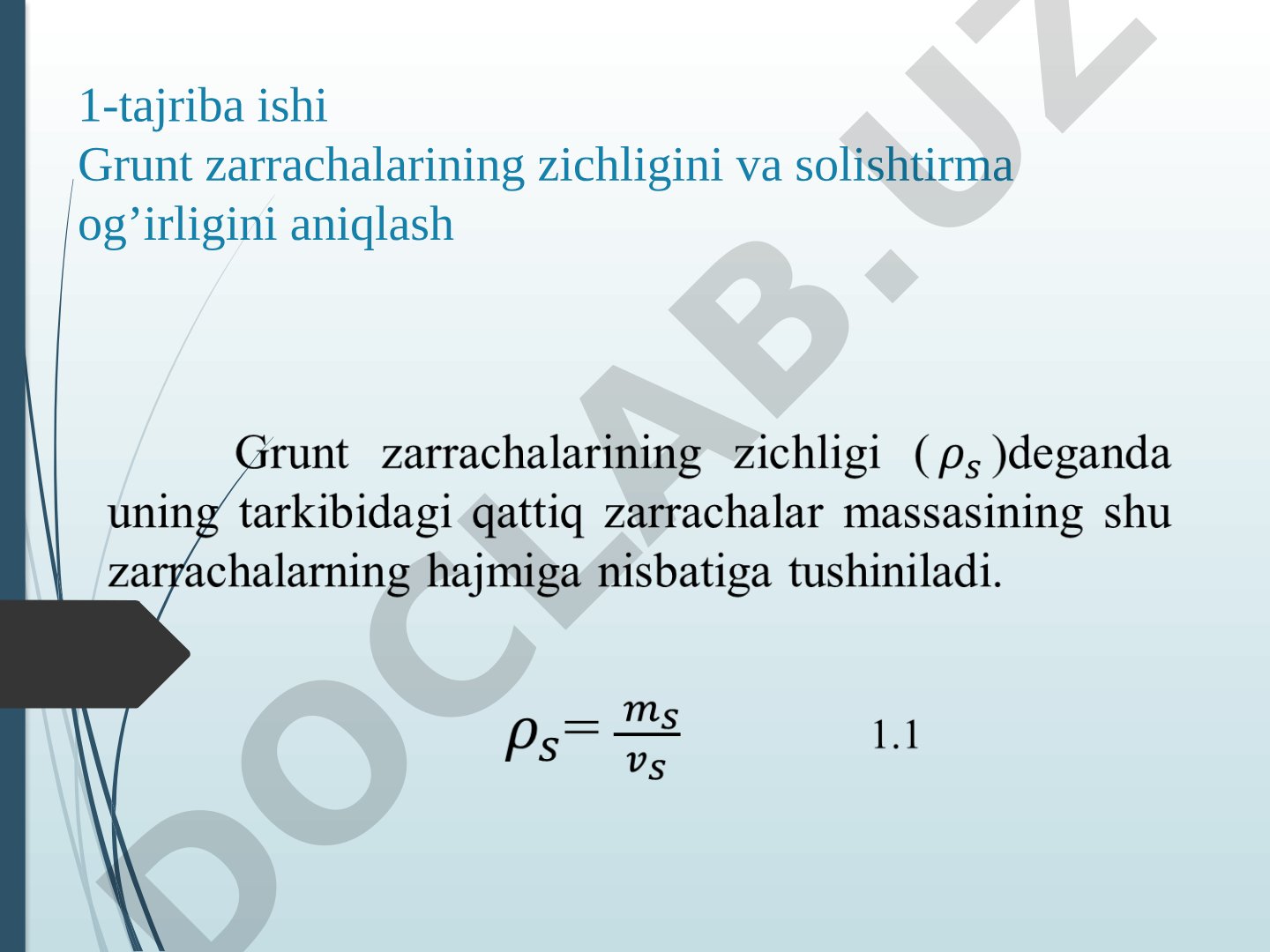 1-tajriba ishi
Grunt zarrachalarining zichligini va solishtirma og’irligini aniqlash

Grunt zarrachalarining zichligi ( $\rho_s$ )deganda uning tarkibidagi qattiq zarrachalar massasining shu zarrachalarning hajmiga nisbatiga tushiniladi.

$\rho_s = \frac{m_s}{v_s}$ 1.1

DOCLAB.UZ